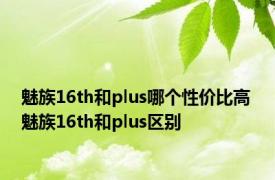 魅族16th和plus哪个性价比高 魅族16th和plus区别